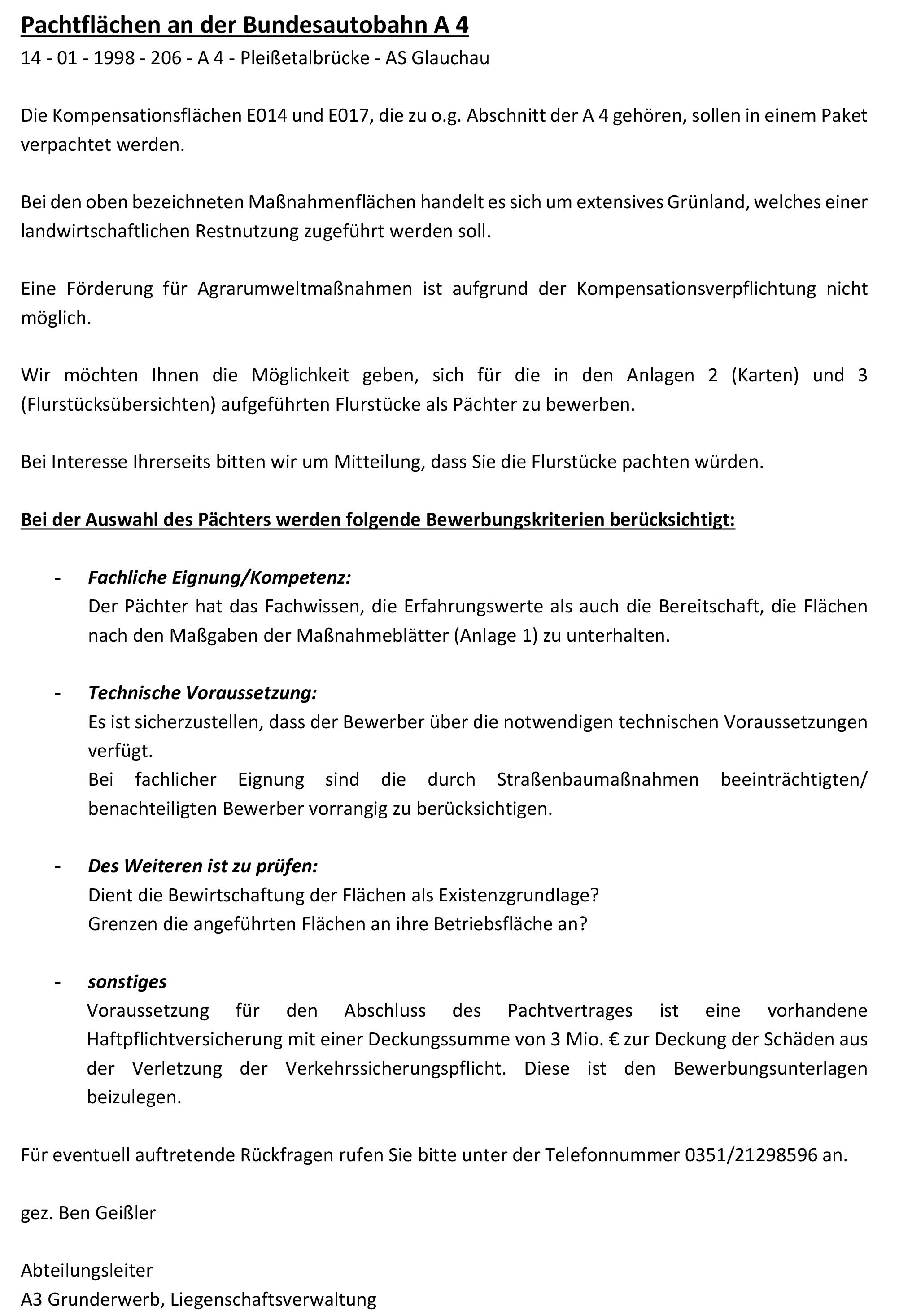 Pachtflächen an der Bundesautobahn A 4

14 - 01 - 1998 - 206 - A 4 - Pleißetalbrücke - AS Glauchau

Die Kompensationsflächen E014 und E017, die zu o.g. Abschnitt der A 4 gehören, sollen in einem Paket verpachtet werden.

Bei den oben bezeichneten Maßnahmenflächen handelt es sich um extensives Grünland, welches einer landwirtschaftlichen Restnutzung zugeführt werden soll.

Eine Förderung für Agrarumweltmaßnahmen ist aufgrund der Kompensationsverpflichtung nicht möglich.

Wir möchten Ihnen die Möglichkeit geben, sich für die in den Anlagen 2 (Karten) und 3 (Flurstücksübersichten) aufgeführten Flurstücke als Pächter zu bewerben.

Bei Interesse Ihrerseits bitten wir um Mitteilung, dass Sie die Flurstücke pachten würden.

Bei der Auswahl des Pächters werden folgende Bewerbungskriterien berücksichtigt:

- Fachliche Eignung/Kompetenz:
Der Pächter hat das Fachwissen, die Erfahrungswerte als auch die Bereitschaft, die Flächen nach den Maßgaben der Maßnahmeblätter (Anlage 1) zu unterhalten.

- Technische Voraussetzung:
Es ist sicherzustellen, dass der Bewerber über die notwendigen technischen Voraussetzungen verfügt.
Bei fachlicher Eignung sind die durch Straßenbaumaßnahmen beeinträchtigten/ benachteiligten Bewerber vorrangig zu berücksichtigen.

- Des Weiteren ist zu prüfen:
Dient die Bewirtschaftung der Flächen als Existenzgrundlage?
Grenzen die angeführten Flächen an ihre Betriebsfläche an?

- sonstiges
Voraussetzung für den Abschluss des Pachtvertrages ist eine vorhandene Haftpflichtversicherung mit einer Deckungssumme von 3 Mio. € zur Deckung der Schäden aus der Verletzung der Verkehrssicherungspflicht. Diese ist den Bewerbungsunterlagen beizulegen.

Für eventuell auftretende Rückfragen rufen Sie bitte unter der Telefonnummer 0351/21298596 an.

gez. Ben Geißler

Abteilungsleiter
A3 Grunderwerb, Liegenschaftsverwaltung